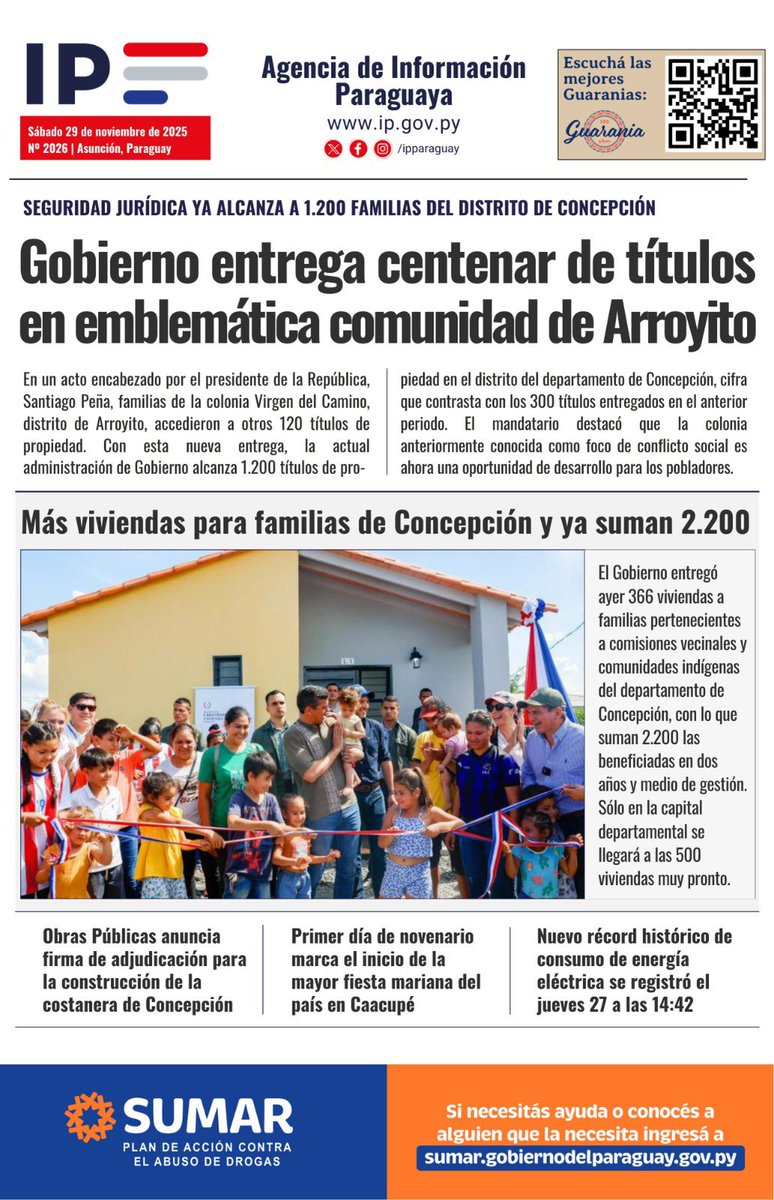 IP

Sábado 29 de noviembre de 2025
Nº 2026 | Asunción, Paraguay

Agencia de Información Paraguaya
www.ip.gov.py
/ipparaguay

Escuchá las mejores Guaranias:
Guarania

SEGURIDAD JURÍDICA YA ALCANZA A 1.200 FAMILIAS DEL DISTRITO DE CONCEPCIÓN

Gobierno entrega centenar de títulos en emblemática comunidad de Arroyito

En un acto encabezado por el presidente de la República, Santiago Peña, familias de la colonia Virgen del Camino, distrito de Arroyito, accedieron a otros 120 títulos de propiedad. Con esta nueva entrega, la actual administración de Gobierno alcanza 1.200 títulos de propiedad en el distrito del departamento de Concepción, cifra que contrasta con los 300 títulos entregados en el anterior periodo. El mandatario destacó que la colonia anteriormente conocida como foco de conflicto social es ahora una oportunidad de desarrollo para los pobladores.

Más viviendas para familias de Concepción y ya suman 2.200

El Gobierno entregó ayer 366 viviendas a familias pertenecientes a comisiones vecinales y comunidades indígenas del departamento de Concepción, con lo que suman 2.200 las beneficiadas en dos años y medio de gestión. Sólo en la capital departamental se llegará a las 500 viviendas muy pronto.

Obras Públicas anuncia firma de adjudicación para la construcción de la costanera de Concepción

Primer día de novenario marca el inicio de la mayor fiesta mariana del país en Caacupé

Nuevo récord histórico de consumo de energía eléctrica se registró el jueves 27 a las 14:42

SUMAR
PLAN DE ACCIÓN CONTRA EL ABUSO DE DROGAS

Si necesitás ayuda o conocés a alguien que la necesita ingresá a
sumar.gobiernodelparaguay.gov.py